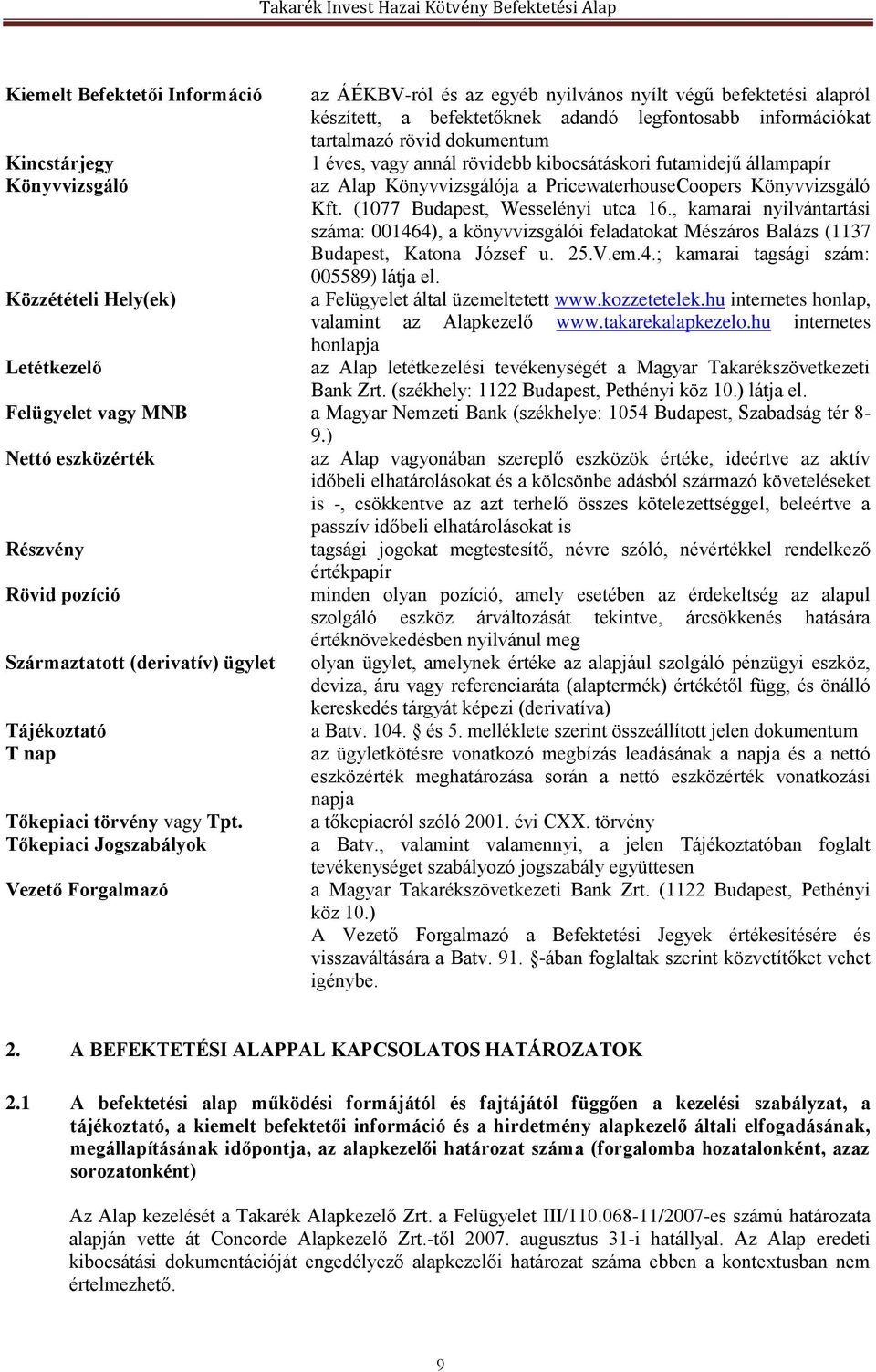 Takarék Invest Hazai Kötvény Befektetési Alap

| | |
|---|---|
| Kiemelt Befektetői Információ | az ÁÉKBV-ról és az egyéb nyilvános nyílt végű befektetési alapról készített, a befektetőknek adandó legfontosabb információkat tartalmazó rövid dokumentum |
| Kincstárjegy | 1 éves, vagy annál rövidebb kibocsátáskori futamidejű állampapír |
| Könyvvizsgáló | az Alap Könyvvizsgálója a PricewaterhouseCoopers Könyvvizsgáló Kft. (1077 Budapest, Wesselényi utca 16., kamarai nyilvántartási száma: 001464), a könyvvizsgálói feladatokat Mészáros Balázs (1137 Budapest, Katona József u. 25.V.em.4.; kamarai tagsági szám: 005589) látja el. |
| Közzétételi Hely(ek) | a Felügyelet által üzemeltetett www.kozzetetelek.hu internetes honlap, valamint az Alapkezelő www.takarekalapkezelo.hu internetes honlapja |
| Letétkezelő | az Alap letétkezelési tevékenységét a Magyar Takarékszövetkezeti Bank Zrt. (székhely: 1122 Budapest, Pethényi köz 10.) látja el. |
| Felügyelet vagy MNB | a Magyar Nemzeti Bank (székhelye: 1054 Budapest, Szabadság tér 8-9.) |
| Nettó eszközérték | az Alap vagyonában szereplő eszközök értéke, ideértve az aktív időbeli elhatárolásokat és a kölcsönbe adásból származó követeléseket is -, csökkentve az azt terhelő összes kötelezettséggel, beleértve a passzív időbeli elhatárolásokat is |
| Részvény | tagsági jogokat megtestesítő, névre szóló, névértékkel rendelkező értékpapír |
| Rövid pozíció | minden olyan pozíció, amely esetében az érdekeltség az alapul szolgáló eszköz árváltozását tekintve, árcsökkenés hatására értéknövekedésben nyilvánul meg |
| Származtatott (derivatív) ügylet | olyan ügylet, amelynek értéke az alapjául szolgáló pénzügyi eszköz, deviza, áru vagy referenciaráta (alaptermék) értékétől függ, és önálló kereskedés tárgyát képezi (derivatíva) |
| Tájékoztató | a Batv. 104. § és 5. melléklete szerint összeállított jelen dokumentum |
| T nap | az ügyletkötésre vonatkozó megbízás leadásának a napja és a nettó eszközérték meghatározása során a nettó eszközérték vonatkozási napja |
| Tőkepiaci törvény vagy Tpt. | a tőkepiacról szóló 2001. évi CXX. törvény |
| Tőkepiaci Jogszabályok | a Batv., valamint valamennyi, a jelen Tájékoztatóban foglalt tevékenységet szabályozó jogszabály együttesen |
| Vezető Forgalmazó | a Magyar Takarékszövetkezeti Bank Zrt. (1122 Budapest, Pethényi köz 10.) A Vezető Forgalmazó a Befektetési Jegyek értékesítésére és visszaváltására a Batv. 91. §-ában foglaltak szerint közvetítőket vehet igénybe. |

2. A BEFEKTETÉSI ALAPPAL KAPCSOLATOS HATÁROZATOK

2.1 A befektetési alap működési formájától és fajtájától függően a kezelési szabályzat, a tájékoztató, a kiemelt befektetői információ és a hirdetmény alapkezelő általi elfogadásának, megállapításának időpontja, az alapkezelői határozat száma (forgalomba hozatalonként, azaz sorozatonként)

Az Alap kezelését a Takarék Alapkezelő Zrt. a Felügyelet III/110.068-11/2007-es számú határozata alapján vette át Concorde Alapkezelő Zrt.-től 2007. augusztus 31-i hatállyal. Az Alap eredeti kibocsátási dokumentációját engedélyező alapkezelői határozat száma ebben a kontextusban nem értelmezhető.

9